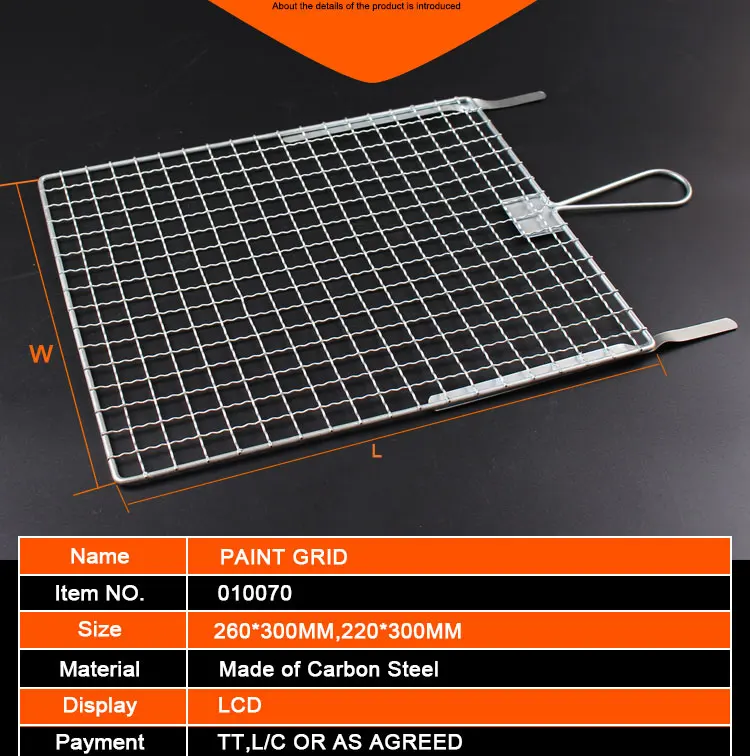 About the details of the product is introduced

W

L

| Name | PAINT GRID |
|---|---|
| Item NO. | 010070 |
| Size | 260*300MM,220*300MM |
| Material | Made of Carbon Steel |
| Display | LCD |
| Payment | TT,L/C OR AS AGREED |